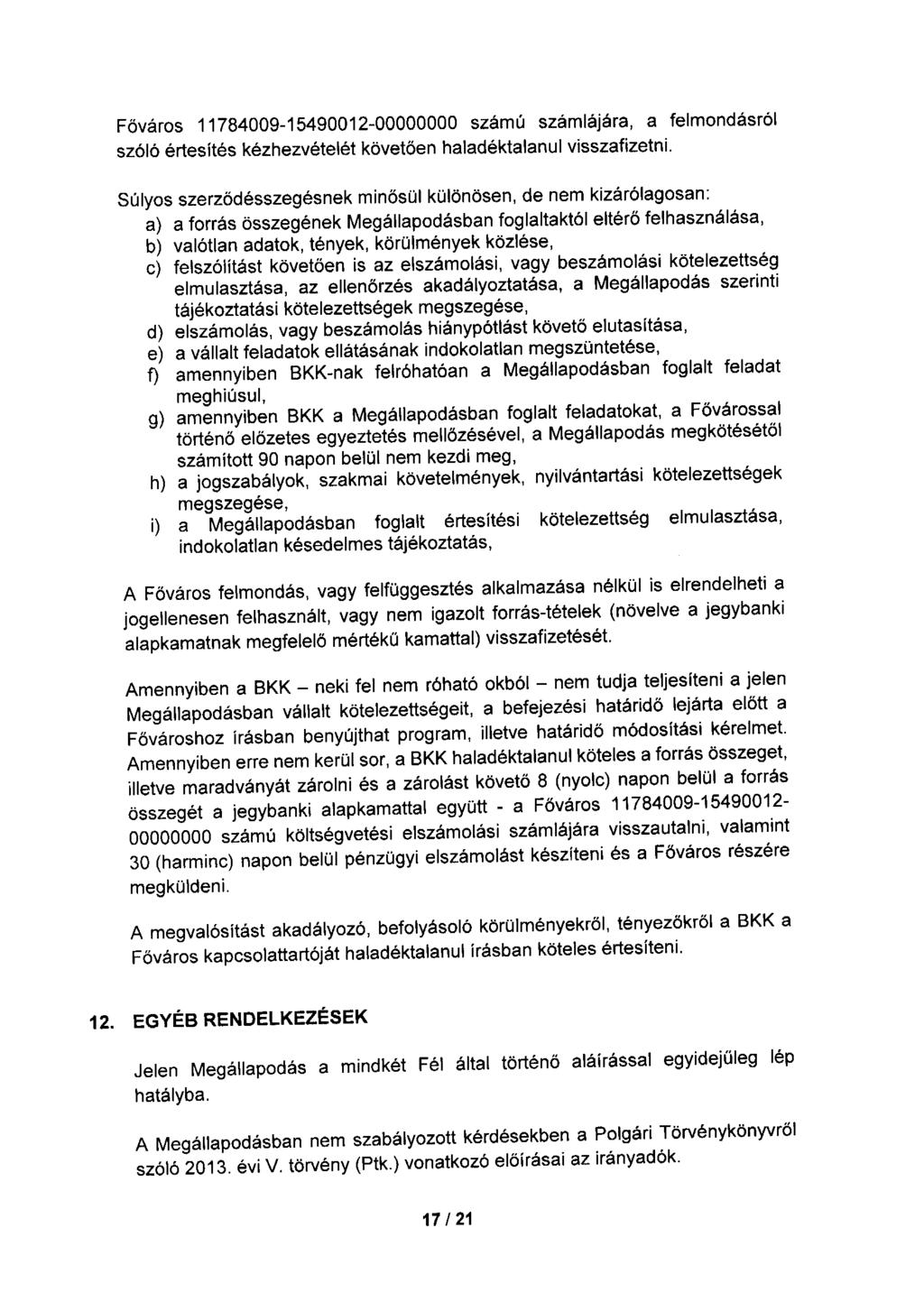 Főváros 11784009-15490012-00000000 számú számlájára, a felmondásról szóló értesítés kézhezvételét követően haladéktalanul visszafizetni.

Súlyos szerződésszegésnek minősül különösen, de nem kizárólagosan:

a) a forrás összegének Megállapodásban foglaltaktól eltérő felhasználása,
b) valótlan adatok, tények, körülmények közlése,
c) felszólítást követően is az elszámolási, vagy beszámolási kötelezettség elmulasztása, az ellenőrzés akadályoztatása, a Megállapodás szerinti tájékoztatási kötelezettségek megszegése,
d) elszámolás, vagy beszámolás hiánypótlást követő elutasítása,
e) a vállalt feladatok ellátásának indokolatlan megszüntetése,
f) amennyiben BKK-nak felróhatóan a Megállapodásban foglalt feladat meghiúsul,
g) amennyiben BKK a Megállapodásban foglalt feladatokat, a Fővárossal történő előzetes egyeztetés mellőzésével, a Megállapodás megkötésétől számított 90 napon belül nem kezdi meg,
h) a jogszabályok, szakmai követelmények, nyilvántartási kötelezettségek megszegése,
i) a Megállapodásban foglalt értesítési kötelezettség elmulasztása, indokolatlan késedelmes tájékoztatás,

A Főváros felmondás, vagy felfüggesztés alkalmazása nélkül is elrendelheti a jogellenesen felhasznált, vagy nem igazolt forrás-tételek (növelve a jegybanki alapkamatnak megfelelő mértékű kamattal) visszafizetését.

Amennyiben a BKK – neki fel nem róható okból – nem tudja teljesíteni a jelen Megállapodásban vállalt kötelezettségeit, a befejezési határidő lejárta előtt a Fővároshoz írásban benyújthat program, illetve határidő módosítási kérelmet. Amennyiben erre nem kerül sor, a BKK haladéktalanul köteles a forrás összeget, illetve maradványát zárolni és a zárolást követő 8 (nyolc) napon belül a forrás összegét a jegybanki alapkamattal együtt - a Főváros 11784009-15490012-00000000 számú költségvetési elszámolási számlájára visszautalni, valamint 30 (harminc) napon belül pénzügyi elszámolást készíteni és a Főváros részére megküldeni.

A megvalósítást akadályozó, befolyásoló körülményekről, tényezőkről a BKK a Főváros kapcsolattartóját haladéktalanul írásban köteles értesíteni.

12. EGYÉB RENDELKEZÉSEK

Jelen Megállapodás a mindkét Fél által történő aláírással egyidejűleg lép hatályba.

A Megállapodásban nem szabályozott kérdésekben a Polgári Törvénykönyvről szóló 2013. évi V. törvény (Ptk.) vonatkozó előírásai az irányadók.

17 / 21